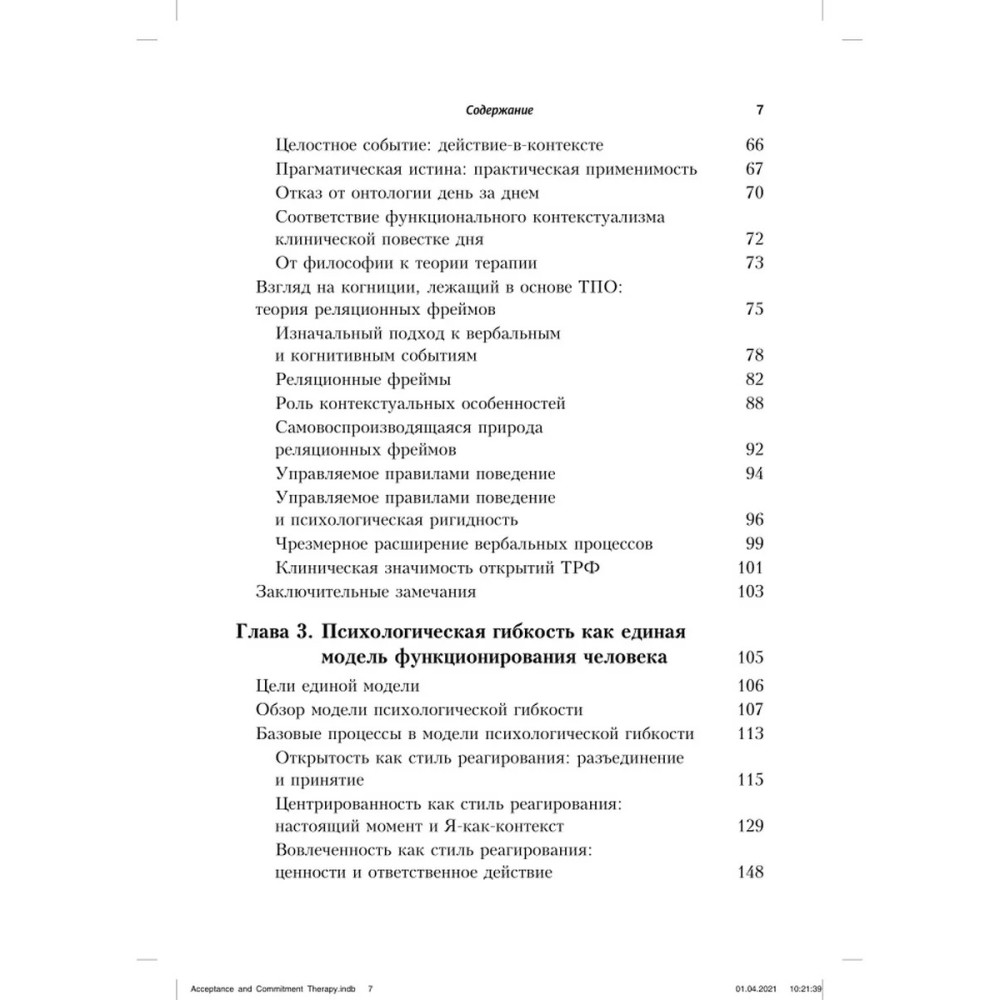 Содержание 7

Целостное событие: действие-в-контексте 66
Прагматическая истина: практическая применимость 67
Отказ от онтологии день за днем 70
Соответствие функционального контекстуализма клинической повестке дня 72
От философии к теории терапии 73
Взгляд на когниции, лежащий в основе ТПО: теория реляционных фреймов 75
Изначальный подход к вербальным и когнитивным событиям 78
Реляционные фреймы 82
Роль контекстуальных особенностей 88
Самовоспроизводящаяся природа реляционных фреймов 92
Управляемое правилами поведение 94
Управляемое правилами поведение и психологическая ригидность 96
Чрезмерное расширение вербальных процессов 99
Клиническая значимость открытий ТРФ 101
Заключительные замечания 103

Глава 3. Психологическая гибкость как единая модель функционирования человека 105
Цели единой модели 106
Обзор модели психологической гибкости 107
Базовые процессы в модели психологической гибкости 113
Открытость как стиль реагирования: разъединение и принятие 115
Центрированность как стиль реагирования: настоящий момент и Я-как-контекст 129
Вовлеченность как стиль реагирования: ценности и ответственное действие 148

Acceptance and Commitment Therapy.indb 7 01.04.2021 10:21:39